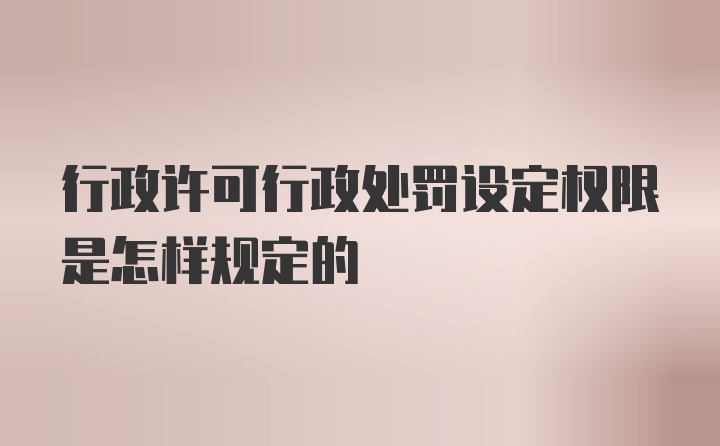 行政许可行政处罚设定权限是怎样规定的